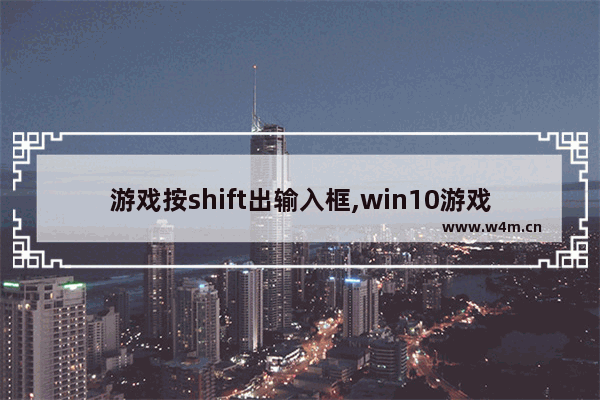 游戏按shift出输入框,win10游戏

www.w4m.cn